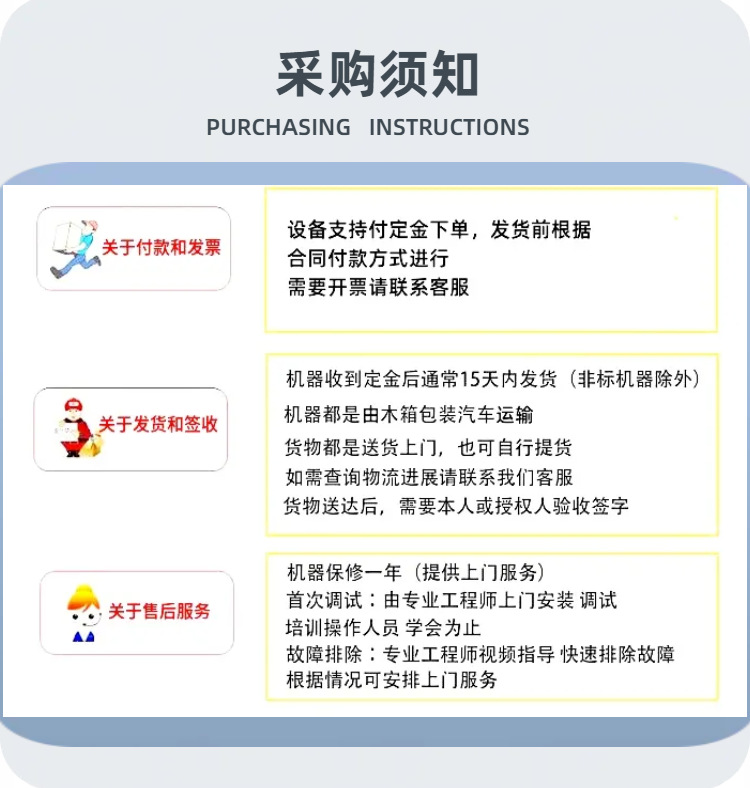 采购须知
PURCHASING INSTRUCTIONS

关于付款和发票

设备支持付定金下单，发货前根据
合同付款方式进行
需要开票请联系客服

关于发货和签收

机器收到定金后通常15天内发货（非标机器除外）
机器都是由木箱包装汽车运输
货物都是送货上门，也可自行提货
如需查询物流进展请联系我们客服
货物送达后，需要本人或授权人验收签字

关于售后服务

机器保修一年（提供上门服务）
首次调试：由专业工程师上门安装 调试
培训操作人员 学会为止
故障排除：专业工程师视频指导 快速排除故障
根据情况可安排上门服务